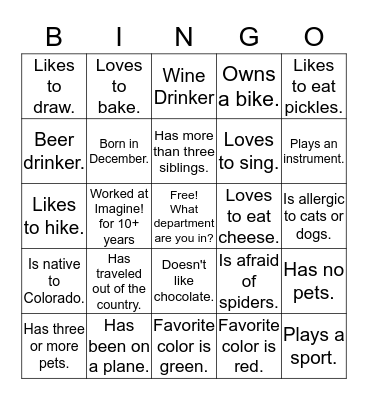 | B | I | N | G | O |
|---|---|---|---|---|
| Likes to draw. | Loves to bake. | Wine Drinker | Owns a bike. | Likes to eat pickles. |
| Beer drinker. | Born in December. | Has more than three siblings. | Loves to sing. | Plays an instrument. |
| Likes to hike. | Worked at Imagine! for 10+ years | Free! What department are you in? | Loves to eat cheese. | Is allergic to cats or dogs. |
| Is native to Colorado. | Has traveled out of the country. | Doesn't like chocolate. | Is afraid of spiders. | Has no pets. |
| Has three or more pets. | Has been on a plane. | Favorite color is green. | Favorite color is red. | Plays a sport. |